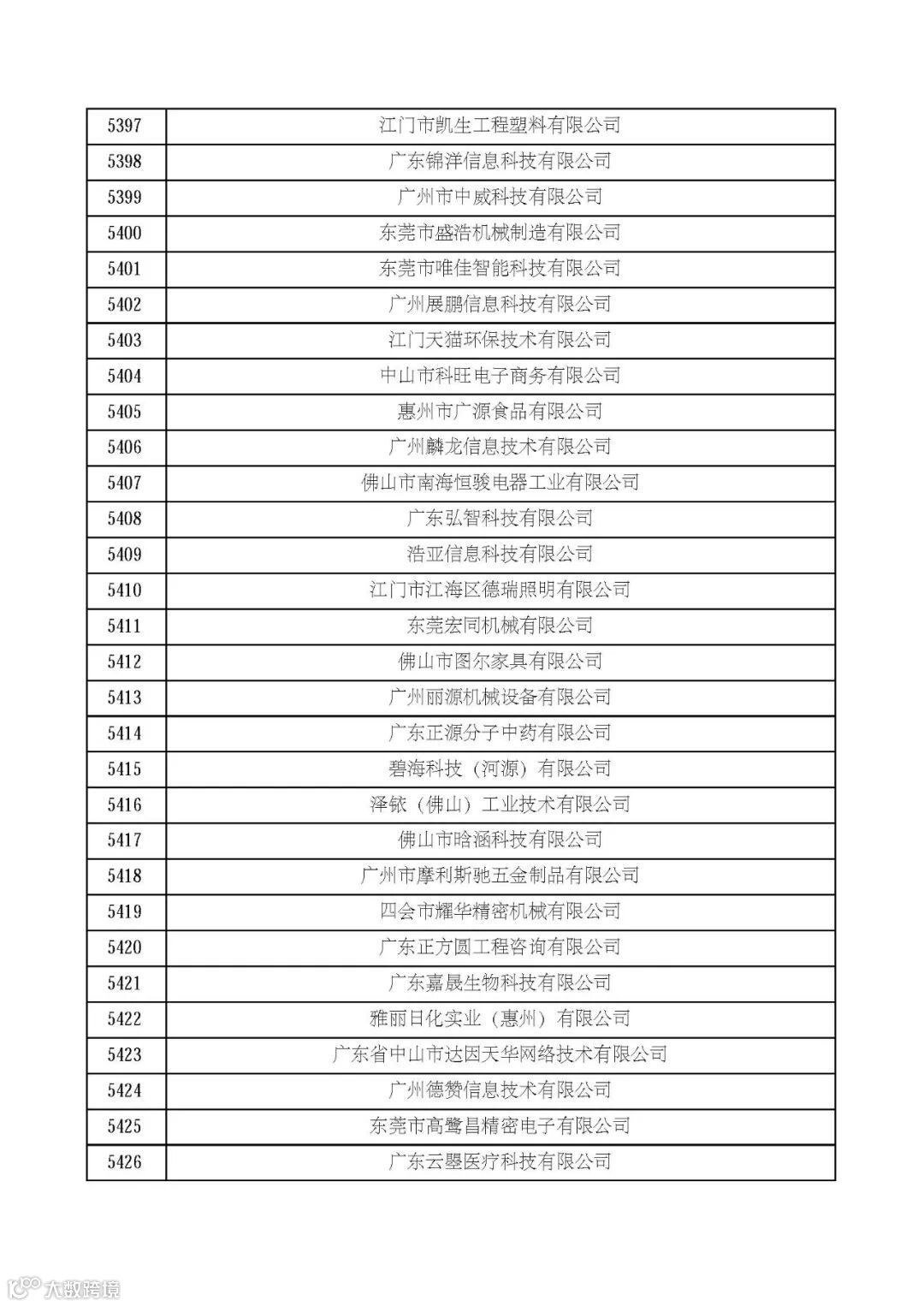 | 5397 | 江门市凯生工程塑料有限公司 |
|---|---|
| 5398 | 广东锦洋信息科技有限公司 |
| 5399 | 广州市中威科技有限公司 |
| 5400 | 东莞市盛浩机械制造有限公司 |
| 5401 | 东莞市唯佳智能科技有限公司 |
| 5402 | 广州展鹏信息科技有限公司 |
| 5403 | 江门天猫环保技术有限公司 |
| 5404 | 中山市科旺电子商务有限公司 |
| 5405 | 惠州市广源食品有限公司 |
| 5406 | 广州麟龙信息技术有限公司 |
| 5407 | 佛山市南海恒骏电器工业有限公司 |
| 5408 | 广东弘智科技有限公司 |
| 5409 | 浩亚信息科技有限公司 |
| 5410 | 江门市江海区德瑞照明有限公司 |
| 5411 | 东莞宏同机械有限公司 |
| 5412 | 佛山市图尔家具有限公司 |
| 5413 | 广州丽源机械设备有限公司 |
| 5414 | 广东正源分子中药有限公司 |
| 5415 | 碧海科技（河源）有限公司 |
| 5416 | 泽铱（佛山）工业技术有限公司 |
| 5417 | 佛山市晗涵科技有限公司 |
| 5418 | 广州市摩利斯驰五金制品有限公司 |
| 5419 | 四会市耀华精密机械有限公司 |
| 5420 | 广东正方圆工程咨询有限公司 |
| 5421 | 广东嘉晟生物科技有限公司 |
| 5422 | 雅丽日化实业（惠州）有限公司 |
| 5423 | 广东省中山市达因天华网络技术有限公司 |
| 5424 | 广州德赞信息技术有限公司 |
| 5425 | 东莞市高鹭昌精密电子有限公司 |
| 5426 | 广东云曌医疗科技有限公司 |

大数跨境